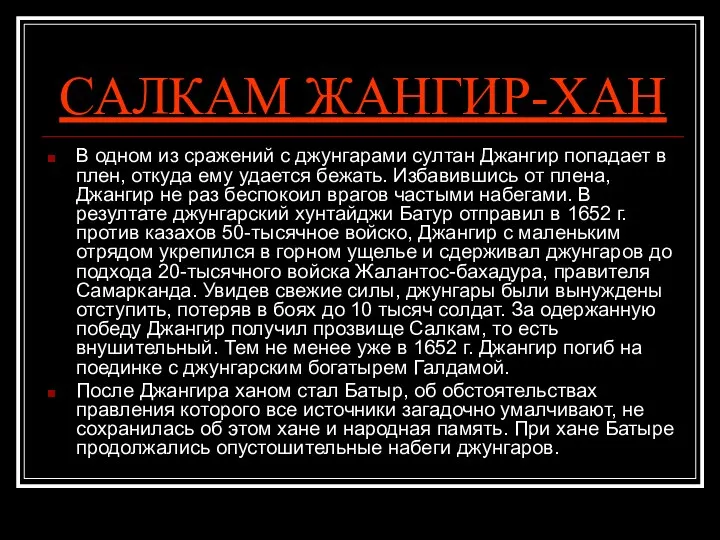 САЛКАМ ЖАНГИР-ХАН

В одном из сражений с джунгарами султан Джангир попадает в плен, откуда ему удается бежать. Избавившись от плена, Джангир не раз беспокоил врагов частыми набегами. В результате джунгарский хунтайджи Батур отправил в 1652 г. против казахов 50-тысячное войско, Джангир с маленьким отрядом укрепился в горном ущелье и сдерживал джунгаров до подхода 20-тысячного войска Жалантос-бахадура, правителя Самарканда. Увидев свежие силы, джунгары были вынуждены отступить, потеряв в боях до 10 тысяч солдат. За одержанную победу Джангир получил прозвище Салкам, то есть внушительный. Тем не менее уже в 1652 г. Джангир погиб на поединке с джунгарским богатырем Галдамой.

После Джангира ханом стал Батыр, об обстоятельствах правления которого все источники загадочно умалчивают, не сохранилась об этом хане и народная память. При хане Батыре продолжались опустошительные набеги джунгаров.